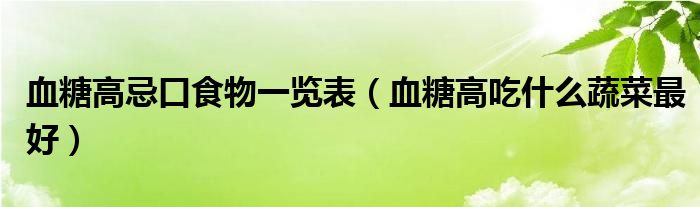 血糖高忌口食物一览表（血糖高吃什么蔬菜最好）